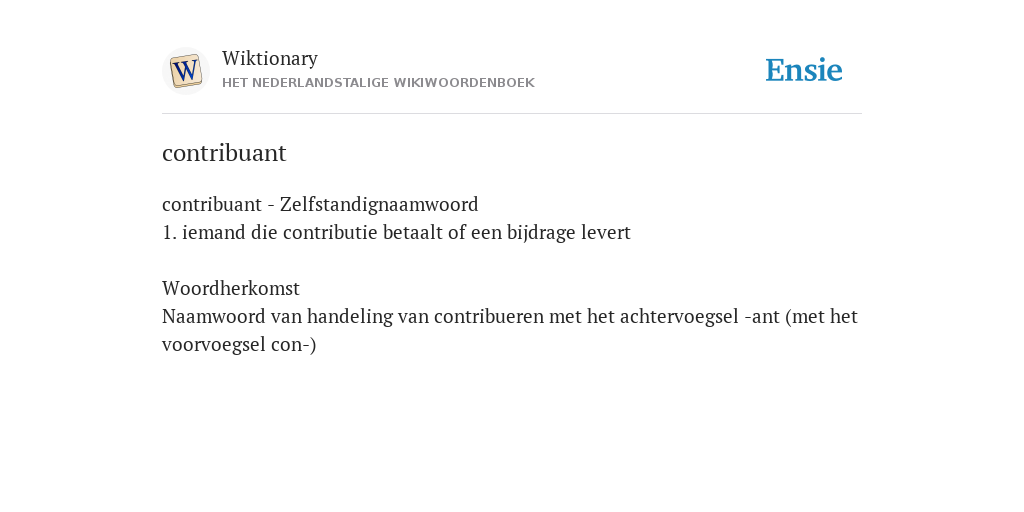 W

Wiktionary
HET NEDERLANDSTALIGE WIKIWOORDENBOEK

Ensie

contribuant

contribuant - Zelfstandignaamwoord
1. iemand die contributie betaalt of een bijdrage levert

Woordherkomst
Naamwoord van handeling van contribueren met het achtervoegsel -ant (met het voorvoegsel con-)